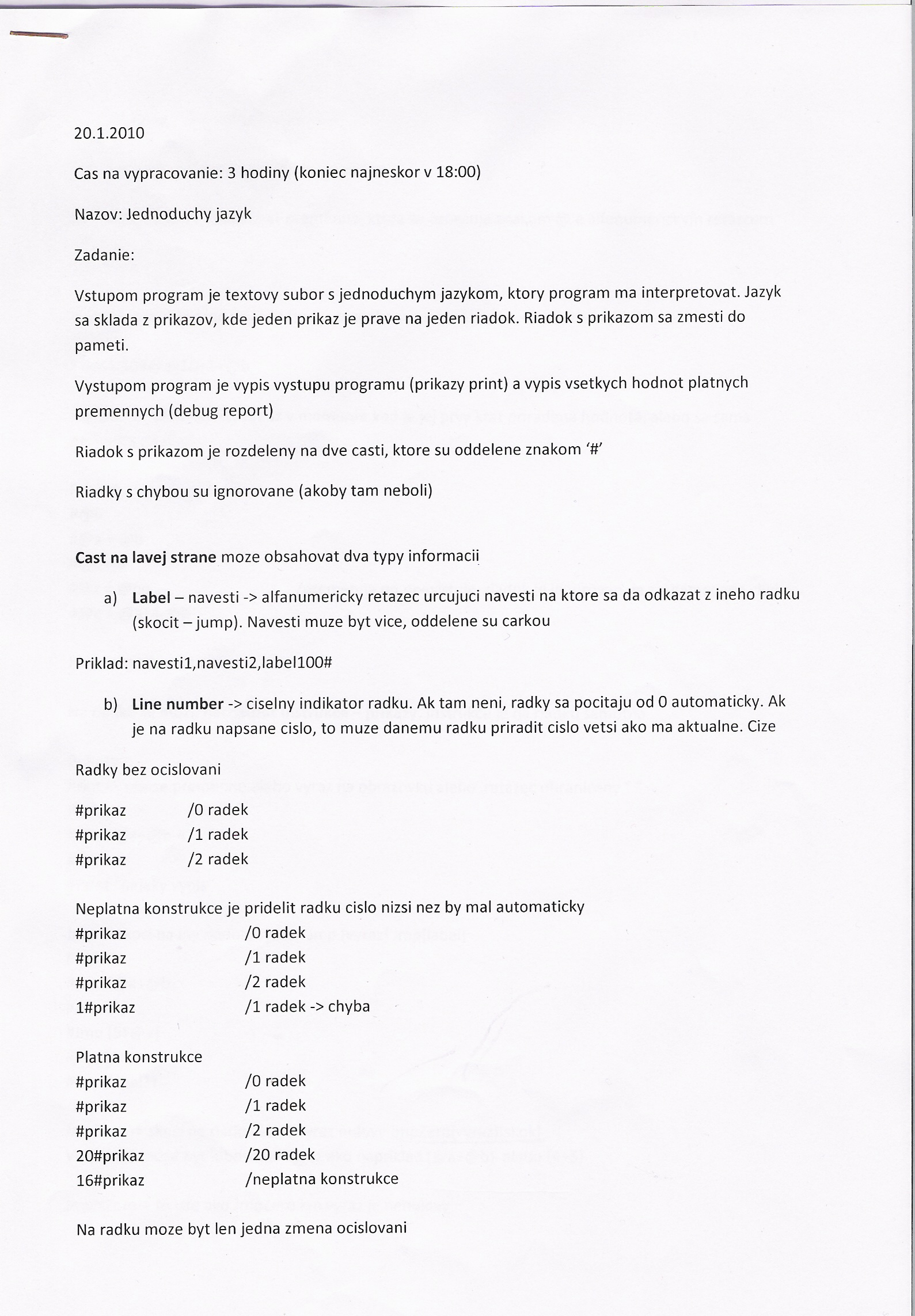 20.1.2010

Cas na vypracovanie: 3 hodiny (koniec najneskor v 18:00)

Nazov: Jednoduchy jazyk

Zadanie:

Vstupom program je textovy subor s jednoduchym jazykom, ktory program ma interpretovat. Jazyk sa sklada z prikazov, kde jeden prikaz je prave na jeden riadok. Riadok s prikazom sa zmesti do pameti.

Vystupom program je vypis vystupu programu (prikazy print) a vypis vsetkych hodnot platnych premennych (debug report)

Riadok s prikazom je rozdeleny na dve casti, ktore su oddelene znakom '#'

Riadky s chybou su ignorovane (akoby tam neboli)

Cast na lavej strane moze obsahovat dva typy informacii

a) Label – navesti -> alfanumericky retazec urcujuci navesti na ktore sa da odkazat z ineho radku (skocit – jump). Navesti muze byt vice, oddelene su carkou

Priklad: navesti1,navesti2,label100#

b) Line number -> ciselny indikator radku. Ak tam neni, radky sa pocitaju od 0 automaticky. Ak je na radku napsane cislo, to muze danemu radku priradit cislo vetsi ako ma aktualne. Cize

Radky bez ocislovani

#prikaz /0 radek
#prikaz /1 radek
#prikaz /2 radek

Neplatna konstrukce je pridelit radku cislo nizsi nez by mal automaticky
#prikaz /0 radek
#prikaz /1 radek
#prikaz /2 radek
1#prikaz /1 radek -> chyba

Platna konstrukce
#prikaz /0 radek
#prikaz /1 radek
#prikaz /2 radek
20#prikaz /20 radek
16#prikaz /neplatna konstrukce

Na radku moze byt len jedna zmena ocislovani